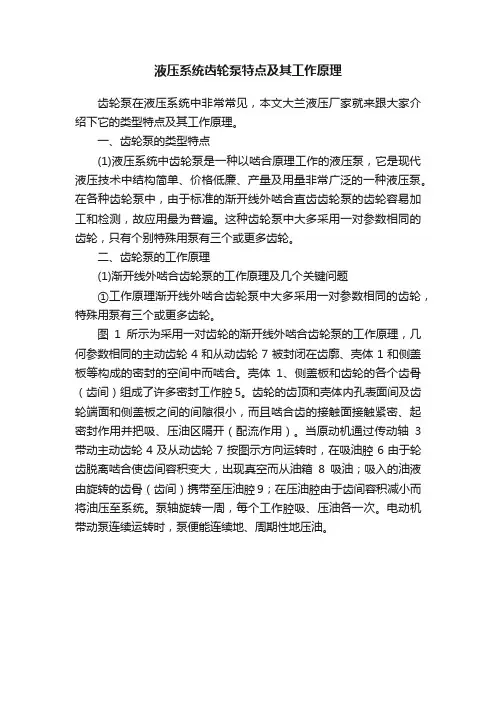 液压系统齿轮泵特点及其工作原理

齿轮泵在液压系统中非常常见，本文大兰液压厂家就来跟大家介绍下它的类型特点及其工作原理。

一、齿轮泵的类型特点

(1)液压系统中齿轮泵是一种以啮合原理工作的液压泵，它是现代液压技术中结构简单、价格低廉、产量及用量非常广泛的一种液压泵。在各种齿轮泵中，由于标准的渐开线外啮合直齿齿轮泵的齿轮容易加工和检测，故应用最为普遍。这种齿轮泵中大多采用一对参数相同的齿轮，只有个别特殊用泵有三个或更多齿轮。

二、齿轮泵的工作原理

(1)渐开线外啮合齿轮泵的工作原理及几个关键问题

①工作原理渐开线外啮合齿轮泵中大多采用一对参数相同的齿轮，特殊用泵有三个或更多齿轮。

图 1 所示为采用一对齿轮的渐开线外啮合齿轮泵的工作原理，几何参数相同的主动齿轮 4 和从动齿轮 7 被封闭在齿廓、壳体 1 和侧盖板等构成的密封的空间中而啮合。壳体 1、侧盖板和齿轮的各个齿骨（齿间）组成了许多密封工作腔 5。齿轮的齿顶和壳体内孔表面间及齿轮端面和侧盖板之间的间隙很小，而且啮合齿的接触面接触紧密、起密封作用并把吸、压油区隔开（配流作用）。当原动机通过传动轴 3 带动主动齿轮 4 及从动齿轮 7 按图示方向运转时，在吸油腔 6 由于轮齿脱离啮合使齿间容积变大，出现真空而从油箱 8 吸油；吸入的油液由旋转的齿骨（齿间）携带至压油腔 9；在压油腔由于齿间容积减小而将油压至系统。泵轴旋转一周，每个工作腔吸、压油各一次。电动机带动泵连续运转时，泵便能连续地、周期性地压油。